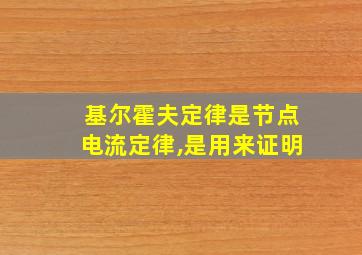 基尔霍夫定律是节点电流定律,是用来证明